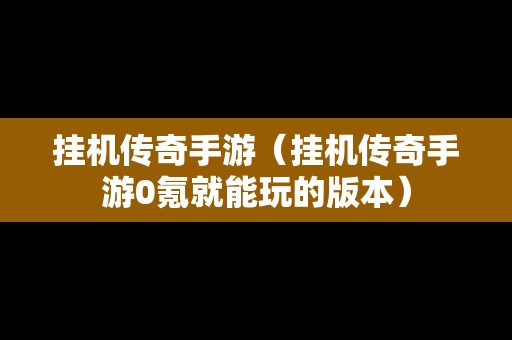 挂机传奇手游（挂机传奇手游0氪就能玩的版本）